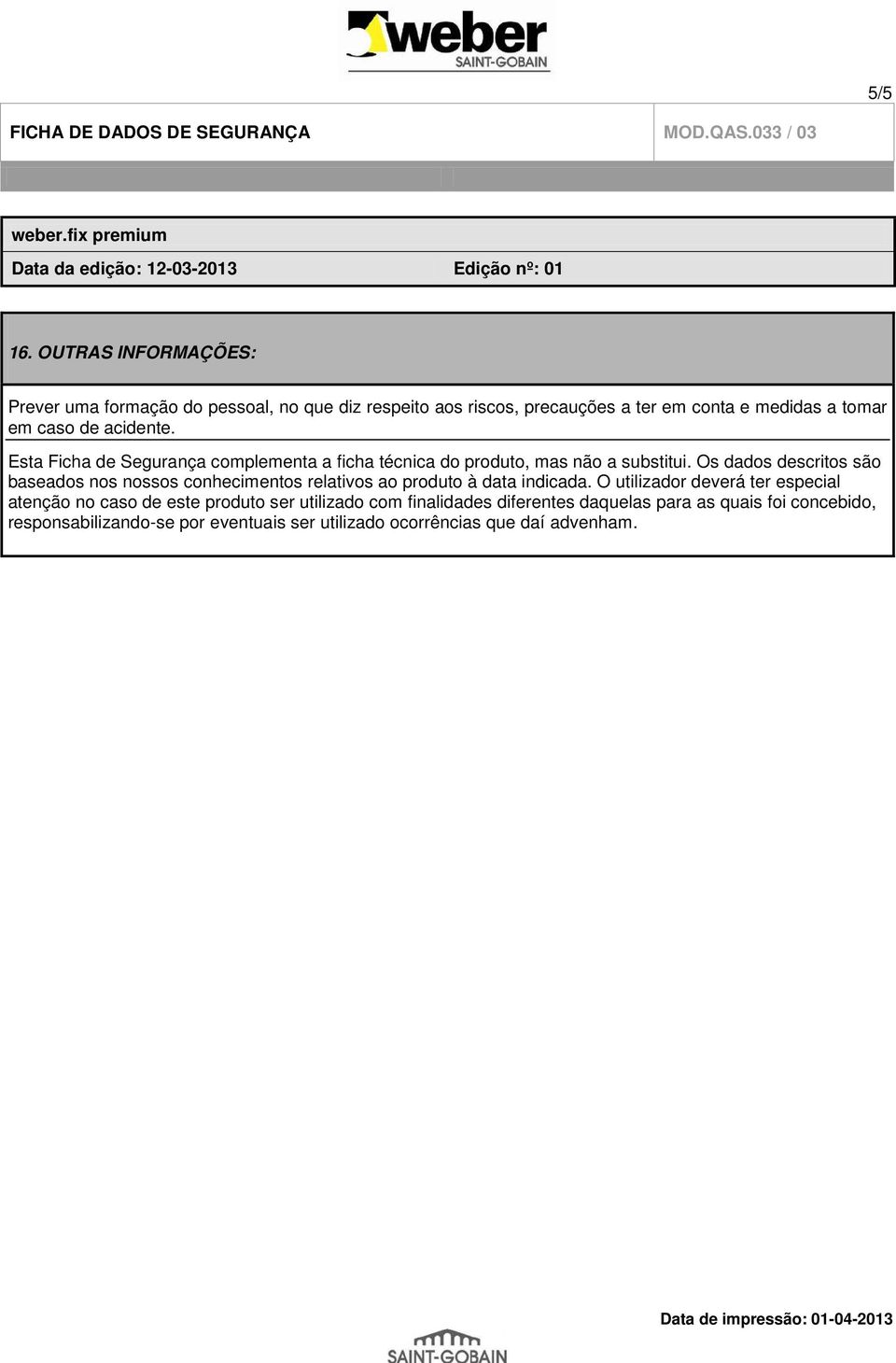 weber
SAINT-GOBAIN

5/5

FICHA DE DADOS DE SEGURANÇA MOD.QAS.033 / 03

weber.fix premium

Data da edição: 12-03-2013 Edição nº: 01

16. OUTRAS INFORMAÇÕES:

Prever uma formação do pessoal, no que diz respeito aos riscos, precauções a ter em conta e medidas a tomar em caso de acidente.

Esta Ficha de Segurança complementa a ficha técnica do produto, mas não a substitui. Os dados descritos são baseados nos nossos conhecimentos relativos ao produto à data indicada. O utilizador deverá ter especial atenção no caso de este produto ser utilizado com finalidades diferentes daquelas para as quais foi concebido, responsabilizando-se por eventuais ser utilizado ocorrências que daí advenham.

Data de impressão: 01-04-2013

SAINT-GOBAIN